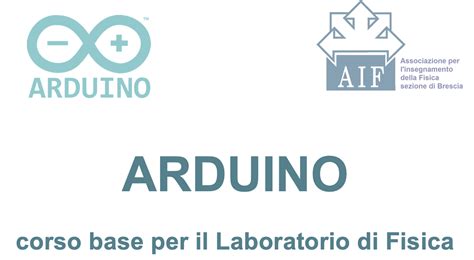 ARDUINO

AIF

Associazione per l'insegnamento della Fisica sezione di Brescia

ARDUINO

corso base per il Laboratorio di Fisica